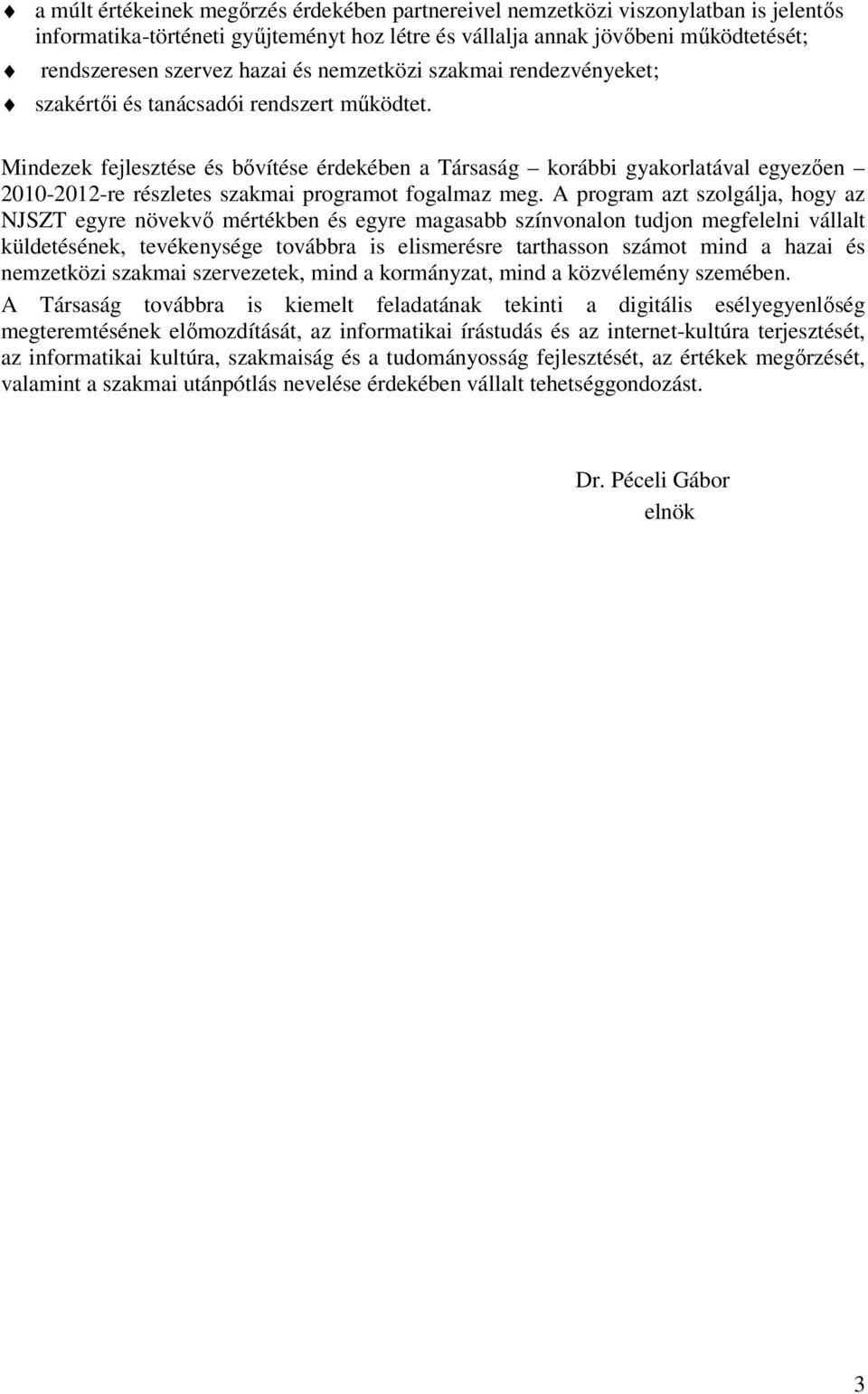 a múlt értékeinek megőrzés érdekében partnereivel nemzetközi viszonylatban is jelentős informatika-történeti gyűjteményt hoz létre és vállalja annak jövőbeni működtetését;

rendszeresen szervez hazai és nemzetközi szakmai rendezvényeket;

szakértői és tanácsadói rendszert működtet.

Mindezek fejlesztése és bővítése érdekében a Társaság – korábbi gyakorlatával egyezően – 2010-2012-re részletes szakmai programot fogalmaz meg. A program azt szolgálja, hogy az NJSZT egyre növekvő mértékben és egyre magasabb színvonalon tudjon megfelelni vállalt küldetésének, tevékenysége továbbra is elismerésre tarthasson számot mind a hazai és nemzetközi szakmai szervezetek, mind a kormányzat, mind a közvélemény szemében.

A Társaság továbbra is kiemelt feladatának tekinti a digitális esélyegyenlőség megteremtésének előmozdítását, az informatikai írástudás és az internet-kultúra terjesztését, az informatikai kultúra, szakmaiság és a tudományosság fejlesztését, az értékek megőrzését, valamint a szakmai utánpótlás nevelése érdekében vállalt tehetséggondozást.

Dr. Péceli Gábor
elnök

3